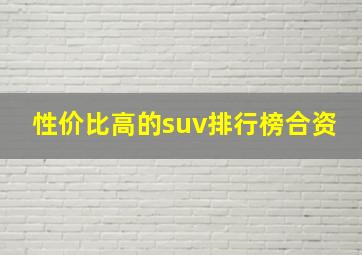 性价比高的suv排行榜合资